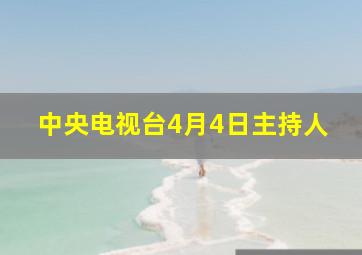 中央电视台4月4日主持人